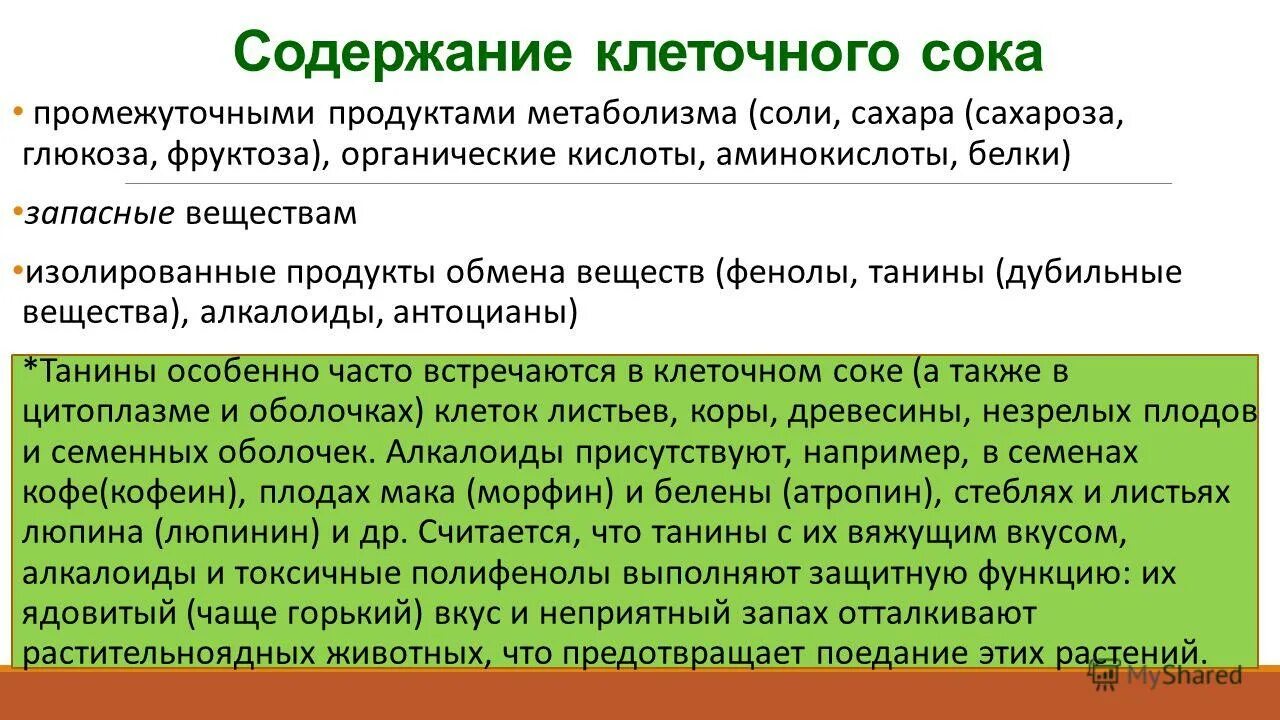 Содержание клеточного сока

• промежуточными продуктами метаболизма (соли, сахара (сахароза, глюкоза, фруктоза), органические кислоты, аминокислоты, белки)

•запасные веществам

•изолированные продукты обмена веществ (фенолы, танины (дубильные вещества), алкалоиды, антоцианы)

*Танины особенно часто встречаются в клеточном соке (а также в цитоплазме и оболочках) клеток листьев, коры, древесины, незрелых плодов и семенных оболочек. Алкалоиды присутствуют, например, в семенах кофе(кофеин), плодах мака (морфин) и белены (атропин), стеблях и листьях люпина (люпинин) и др. Считается, что танины с их вяжущим вкусом, алкалоиды и токсичные полифенолы выполняют защитную функцию: их ядовитый (чаще горький) вкус и неприятный запах отталкивают растительноядных животных, что предотвращает поедание этих растений.

MyShared